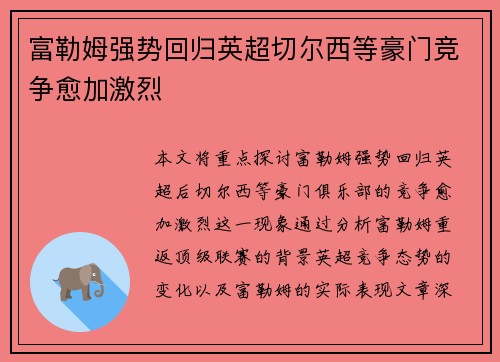 富勒姆强势回归英超切尔西等豪门竞争愈加激烈

本文将重点探讨富勒姆强势回归英超后切尔西等豪门俱乐部的竞争愈加激烈这一现象通过分析富勒姆重返顶级联赛的背景英超竞争态势的变化以及富勒姆的实际表现文章深